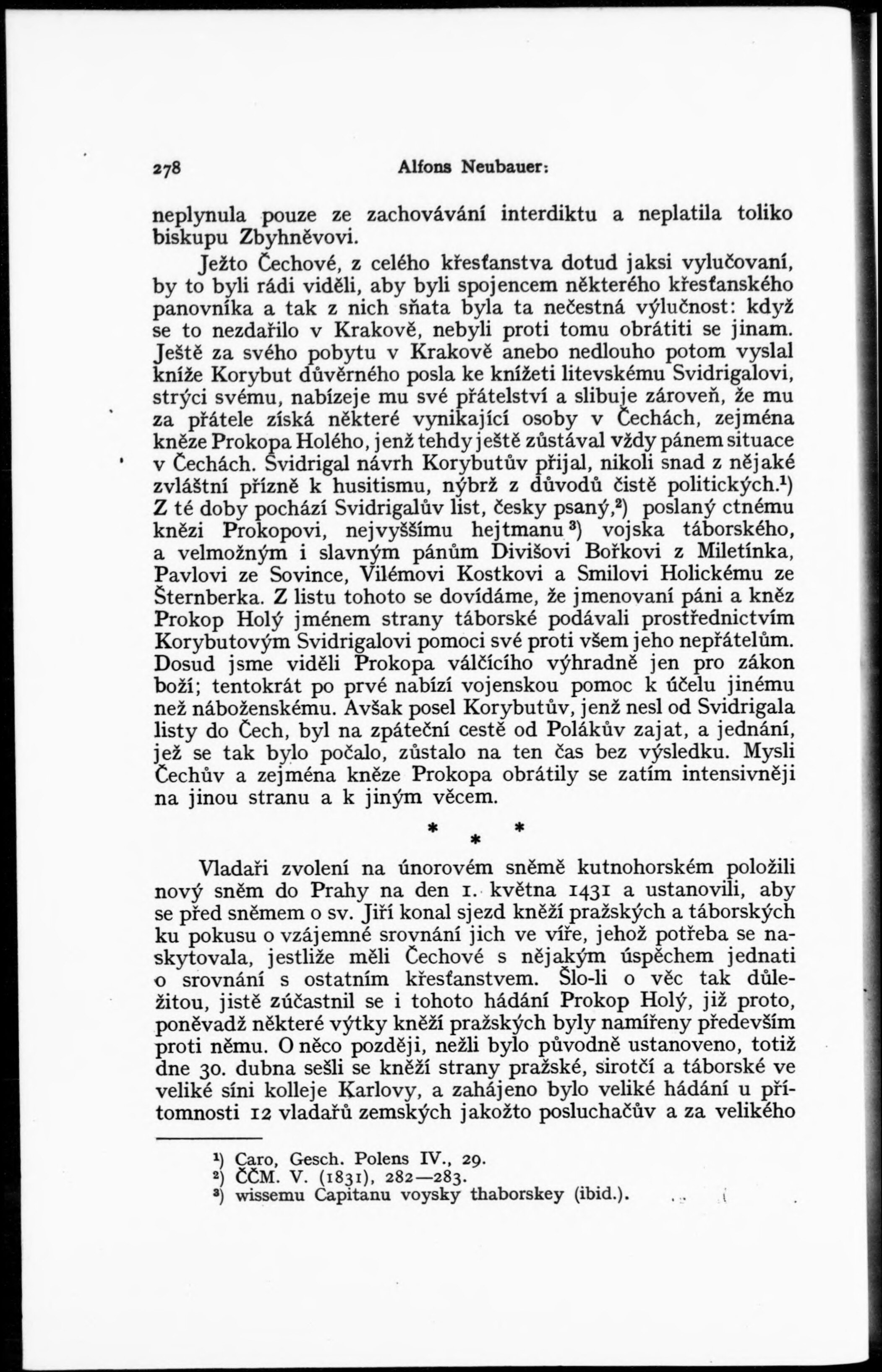 278 Alfons Neubauer:

neplynula pouze ze zachovávání interdiktu a neplatila toliko biskupu Zbyhněvovi.

Ježto Čechové, z celého křesťanstva dotud jaksi vylučovaní, by to byli rádi viděli, aby byli spojencem některého křesťanského panovníka a tak z nich sňata byla ta nečestná výlučnost: když se to nezdařilo v Krakově, nebyli proti tomu obrátiti se jinam. Ještě za svého pobytu v Krakově anebo nedlouho potom vyslal kníže Korybut důvěrného posla ke knížeti litevskému Svidrigalovi, strýci svému, nabízeje mu své přátelství a slibuje zároveň, že mu za přátele získá některé vynikající osoby v Čechách, zejména kněze Prokopa Holého, jenž tehdy ještě zůstával vždy pánem situace v Čechách. Svidrigal návrh Korybutův přijal, nikoli snad z nějaké zvláštní přízně k husitismu, nýbrž z důvodů čistě politických.$^1$) Z té doby pochází Svidrigalův list, česky psaný,$^2$) poslaný ctnému knězi Prokopovi, nejvyššímu hejtmanu$^3$) vojska táborského, a velmožným i slavným pánům Divišovi Bořkovi z Miletínka, Pavlovi ze Sovince, Vilémovi Kostkovi a Smilovi Holickému ze Šternberka. Z listu tohoto se dovídáme, že jmenovaní páni a kněz Prokop Holý jménem strany táborské podávali prostřednictvím Korybutovým Svidrigalovi pomoci své proti všem jeho nepřátelům. Dosud jsme viděli Prokopa válčícího výhradně jen pro zákon boží; tentokrát po prvé nabízí vojenskou pomoc k účelu jinému než náboženskému. Avšak posel Korybutův, jenž nesl od Svidrigala listy do Čech, byl na zpáteční cestě od Polákův zajat, a jednání, jež se tak bylo počalo, zůstalo na ten čas bez výsledku. Mysli Čechův a zejména kněze Prokopa obrátily se zatím intensivněji na jinou stranu a k jiným věcem.

* * *

Vladaři zvolení na únorovém sněmě kutnohorském položili nový sněm do Prahy na den 1. května 1431 a ustanovili, aby se před sněmem o sv. Jiří konal sjezd kněží pražských a táborských ku pokusu o vzájemné srovnání jich ve víře, jehož potřeba se naskytovala, jestliže měli Čechové s nějakým úspěchem jednati o srovnání s ostatním křesťanstvem. Šlo-li o věc tak důležitou, jistě zúčastnil se i tohoto hádání Prokop Holý, již proto, poněvadž některé výtky kněží pražských byly namířeny především proti němu. O něco později, nežli bylo původně ustanoveno, totiž dne 30. dubna sešli se kněží strany pražské, sirotčí a táborské ve veliké síni kolleje Karlovy, a zahájeno bylo veliké hádání u přítomnosti 12 vladařů zemských jakožto posluchačův a za velikého

$^1$) Caro, Gesch. Polens IV., 29.
$^2$) ČČM. V. (1831), 282—283.
$^3$) wissemu Capitanu voysky thaborskey (ibid.).